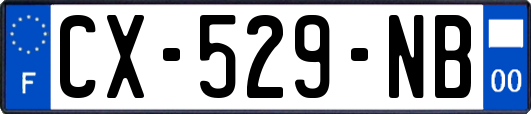 F
CX-529-NB
00